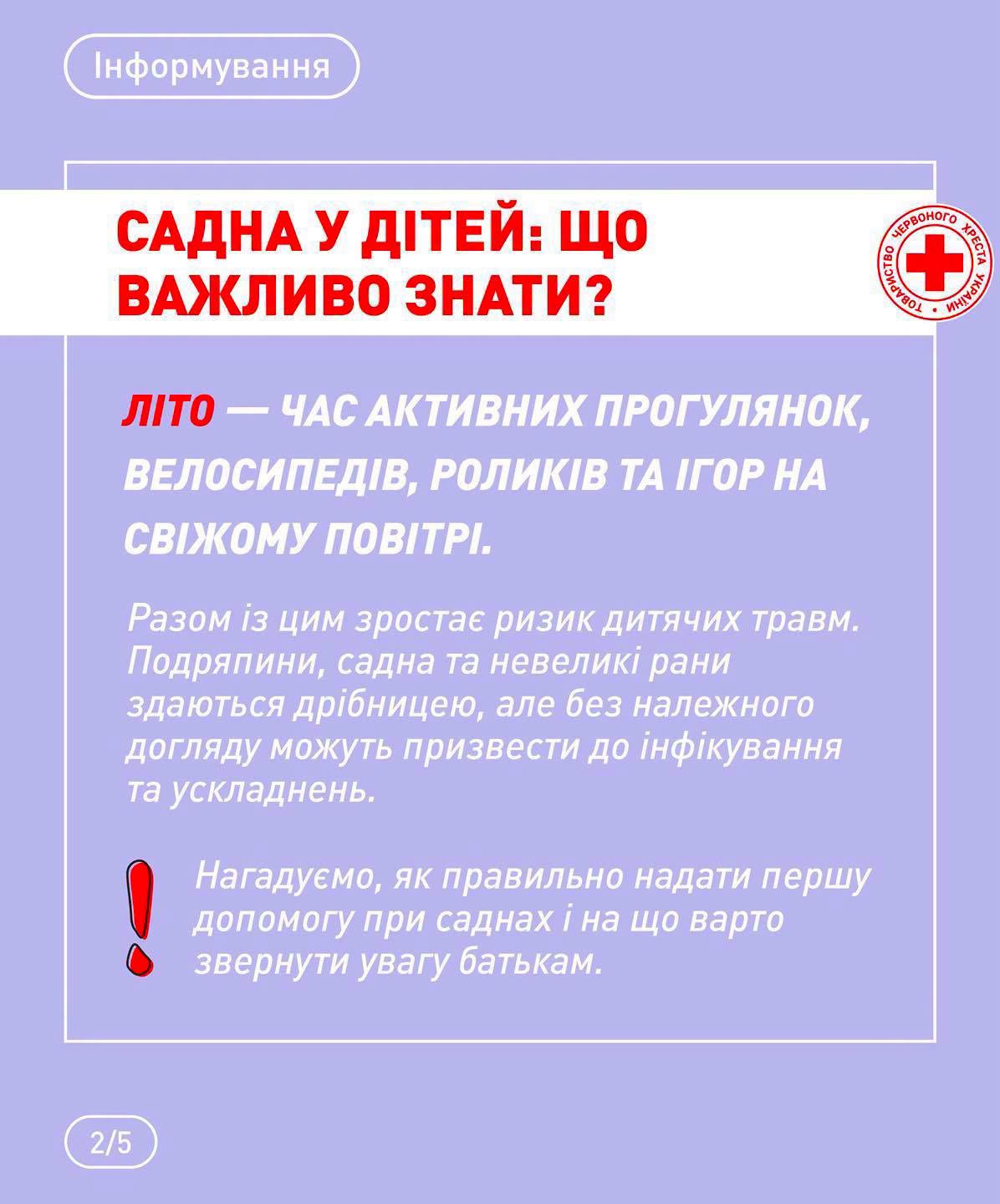 Інформування

САДНА У ДІТЕЙ: ЩО ВАЖЛИВО ЗНАТИ?

ТОВАРИСТВО ЧЕРВОНОГО ХРЕСТА УКРАЇНИ

ЛІТО — ЧАС АКТИВНИХ ПРОГУЛЯНОК, ВЕЛОСИПЕДІВ, РОЛИКІВ ТА ІГОР НА СВІЖОМУ ПОВІТРІ.

Разом із цим зростає ризик дитячих травм. Подряпини, садна та невеликі рани здаються дрібницею, але без належного догляду можуть призвести до інфікування та ускладнень.

Нагадуємо, як правильно надати першу допомогу при саднах і на що варто звернути увагу батькам.

2/5